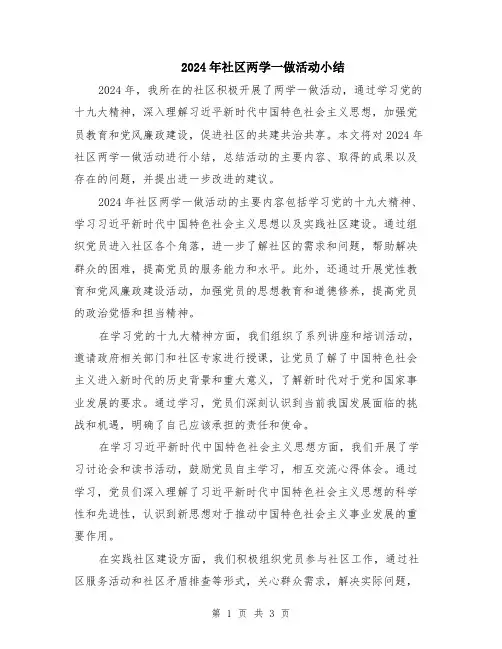 2024年社区两学一做活动小结

2024年，我所在的社区积极开展了两学一做活动，通过学习党的十九大精神，深入理解习近平新时代中国特色社会主义思想，加强党员教育和党风廉政建设，促进社区的共建共治共享。本文将对2024年社区两学一做活动进行小结，总结活动的主要内容、取得的成果以及存在的问题，并提出进一步改进的建议。

2024年社区两学一做活动的主要内容包括学习党的十九大精神、学习习近平新时代中国特色社会主义思想以及实践社区建设。通过组织党员进入社区各个角落，进一步了解社区的需求和问题，帮助解决群众的困难，提高党员的服务能力和水平。此外，还通过开展党性教育和党风廉政建设活动，加强党员的思想教育和道德修养，提高党员的政治觉悟和担当精神。

在学习党的十九大精神方面，我们组织了系列讲座和培训活动，邀请政府相关部门和社区专家进行授课，让党员了解了中国特色社会主义进入新时代的历史背景和重大意义，了解新时代对于党和国家事业发展的要求。通过学习，党员们深刻认识到当前我国发展面临的挑战和机遇，明确了自己应该承担的责任和使命。

在学习习近平新时代中国特色社会主义思想方面，我们开展了学习讨论会和读书活动，鼓励党员自主学习，相互交流心得体会。通过学习，党员们深入理解了习近平新时代中国特色社会主义思想的科学性和先进性，认识到新思想对于推动中国特色社会主义事业发展的重要作用。

在实践社区建设方面，我们积极组织党员参与社区工作，通过社区服务活动和社区矛盾排查等形式，关心群众需求，解决实际问题，

第 1 页 共 3 页